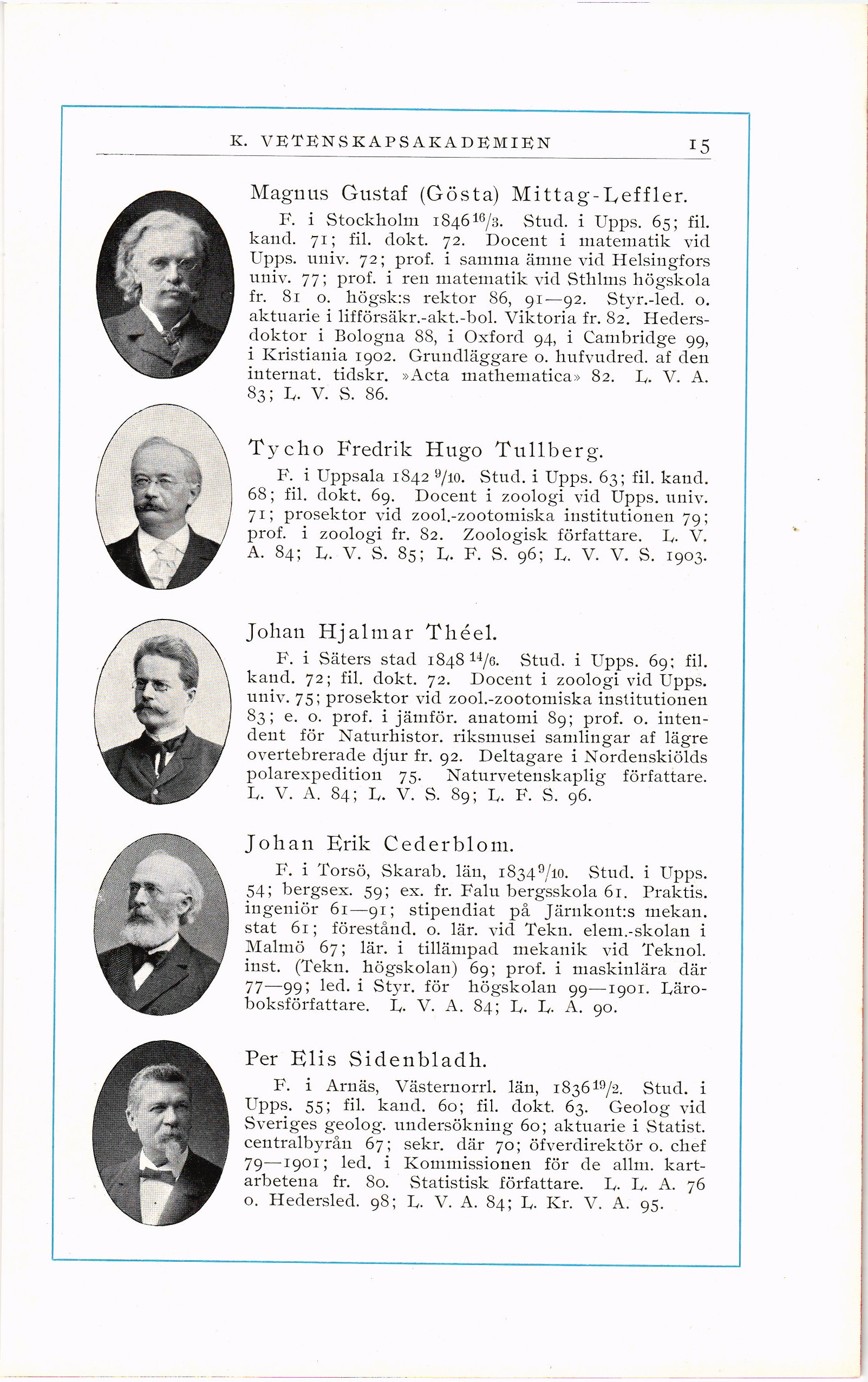 K. VETENSKAPSAKADEMIEN 15

Magnus Gustaf (Gösta) Mittag-Leffler.

F. i Stockholm 1846 $^{16}/_{3}$. Stud. i Upps. 65; fil. kand. 71; fil. dokt. 72. Docent i matematik vid Upps. univ. 72; prof. i samma ämne vid Helsingfors univ. 77; prof. i ren matematik vid Sthlms högskola fr. 81 o. högsk:s rektor 86, 91—92. Styr.-led. o. aktuarie i lifförsäkr.-akt.-bol. Viktoria fr. 82. Hedersdoktor i Bologna 88, i Oxford 94, i Cambridge 99, i Kristiania 1902. Grundläggare o. hufvudred. af den internat. tidskr. »Acta mathematica» 82. L. V. A. 83; L. V. S. 86.

Tycho Fredrik Hugo Tullberg.

F. i Uppsala 1842 $^{9}/_{10}$. Stud. i Upps. 63; fil. kand. 68; fil. dokt. 69. Docent i zoologi vid Upps. univ. 71; prosektor vid zool.-zootomiska institutionen 79; prof. i zoologi fr. 82. Zoologisk författare. L. V. A. 84; L. V. S. 85; L. F. S. 96; L. V. V. S. 1903.

Johan Hjalmar Théel.

F. i Säters stad 1848 $^{14}/_{6}$. Stud. i Upps. 69; fil. kand. 72; fil. dokt. 72. Docent i zoologi vid Upps. univ. 75; prosektor vid zool.-zootomiska institutionen 83; e. o. prof. i jämför. anatomi 89; prof. o. intendent för Naturhistor. riksmusei samlingar af lägre overtebrerade djur fr. 92. Deltagare i Nordenskiölds polarexpedition 75. Naturvetenskaplig författare. L. V. A. 84; L. V. S. 89; L. F. S. 96.

Johan Erik Cederblom.

F. i Torsö, Skarab. län, 1834 $^{9}/_{10}$. Stud. i Upps. 54; bergsex. 59; ex. fr. Falu bergsskola 61. Praktis. ingeniör 61—91; stipendiat på Järnkont:s mekan. stat 61; förestånd. o. lär. vid Tekn. elem.-skolan i Malmö 67; lär. i tillämpad mekanik vid Teknol. inst. (Tekn. högskolan) 69; prof. i maskinlära där 77—99; led. i Styr. för högskolan 99—1901. Läroboksförfattare. L. V. A. 84; L. L. A. 90.

Per Elis Sidenbladh.

F. i Arnäs, Västernorrl. län, 1836 $^{19}/_{2}$. Stud. i Upps. 55; fil. kand. 60; fil. dokt. 63. Geolog vid Sveriges geolog. undersökning 60; aktuarie i Statist. centralbyrån 67; sekr. där 70; öfverdirektör o. chef 79—1901; led. i Kommissionen för de allm. kartarbetena fr. 80. Statistisk författare. L. L. A. 76 o. Hedersled. 98; L. V. A. 84; L. Kr. V. A. 95.